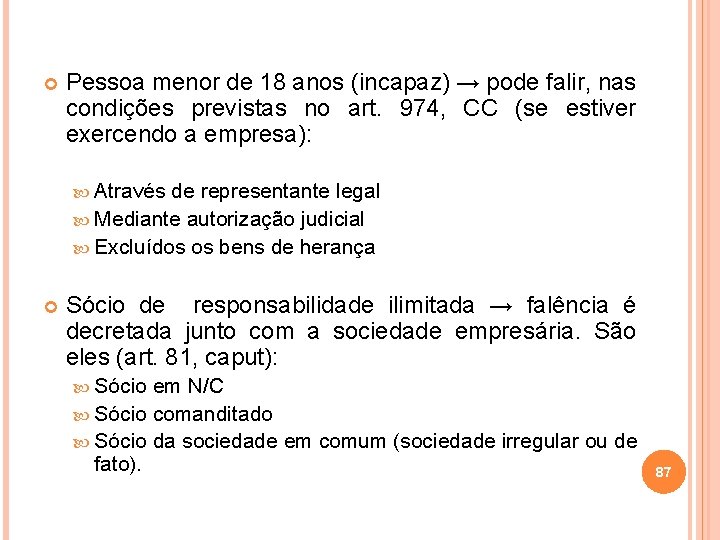 Pessoa menor de 18 anos (incapaz) → pode falir, nas condições previstas no art. 974, CC (se estiver exercendo a empresa):

Através de representante legal
Mediante autorização judicial
Excluídos os bens de herança

Sócio de responsabilidade ilimitada → falência é decretada junto com a sociedade empresária. São eles (art. 81, caput):

Sócio em N/C
Sócio comanditado
Sócio da sociedade em comum (sociedade irregular ou de fato).

87